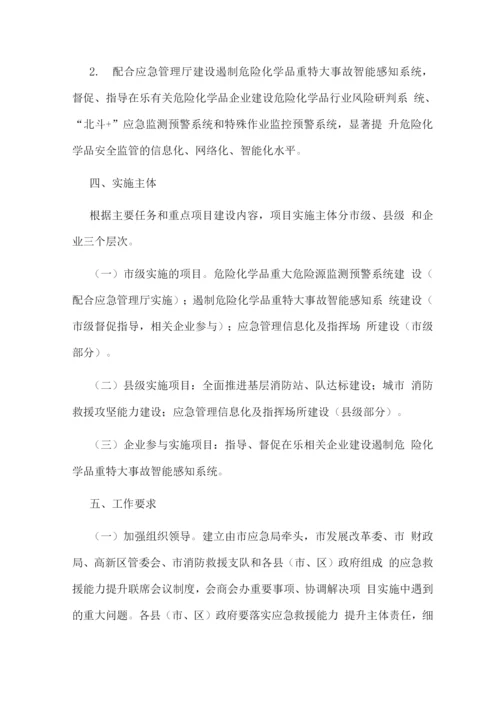 2. 配合应急管理厅建设遏制危险化学品重特大事故智能感知系统，督促、指导在乐有关危险化学品企业建设危险化学品行业风险研判系 统、“北斗+”应急监测预警系统和特殊作业监控预警系统，显著提 升危险化学品安全监管的信息化、网络化、智能化水平。

四、实施主体

根据主要任务和重点项目建设内容，项目实施主体分市级、县级 和企业三个层次。

（一）市级实施的项目。危险化学品重大危险源监测预警系统建 设（配合应急管理厅实施）；遏制危险化学品重特大事故智能感知系 统建设（市级督促指导，相关企业参与）；应急管理信息化及指挥场 所建设（市级部分）。

（二）县级实施项目：全面推进基层消防站、队达标建设；城市 消防救援攻坚能力建设；应急管理信息化及指挥场所建设（县级部分）。

（三）企业参与实施项目：指导、督促在乐相关企业建设遏制危 险化学品重特大事故智能感知系统。

五、工作要求

（一）加强组织领导。建立由市应急局牵头，市发展改革委、市 财政局、高新区管委会、市消防救援支队和各县（市、区）政府组成 的应急救援能力提升联席会议制度，会商会办重要事项、协调解决项 目实施中遇到的重大问题。各县（市、区）政府要落实应急救援能力 提升主体责任，细